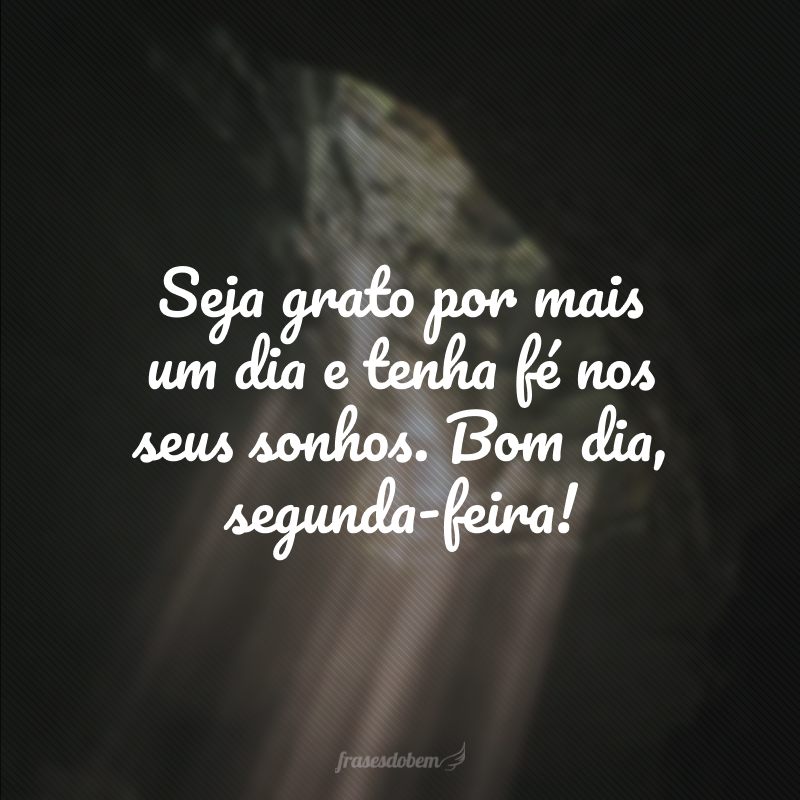 Seja grato por mais um dia e tenha fé nos seus sonhos. Bom dia, segunda-feira!

frasesdobem